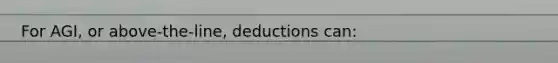 For AGI, or above-the-line, deductions can: